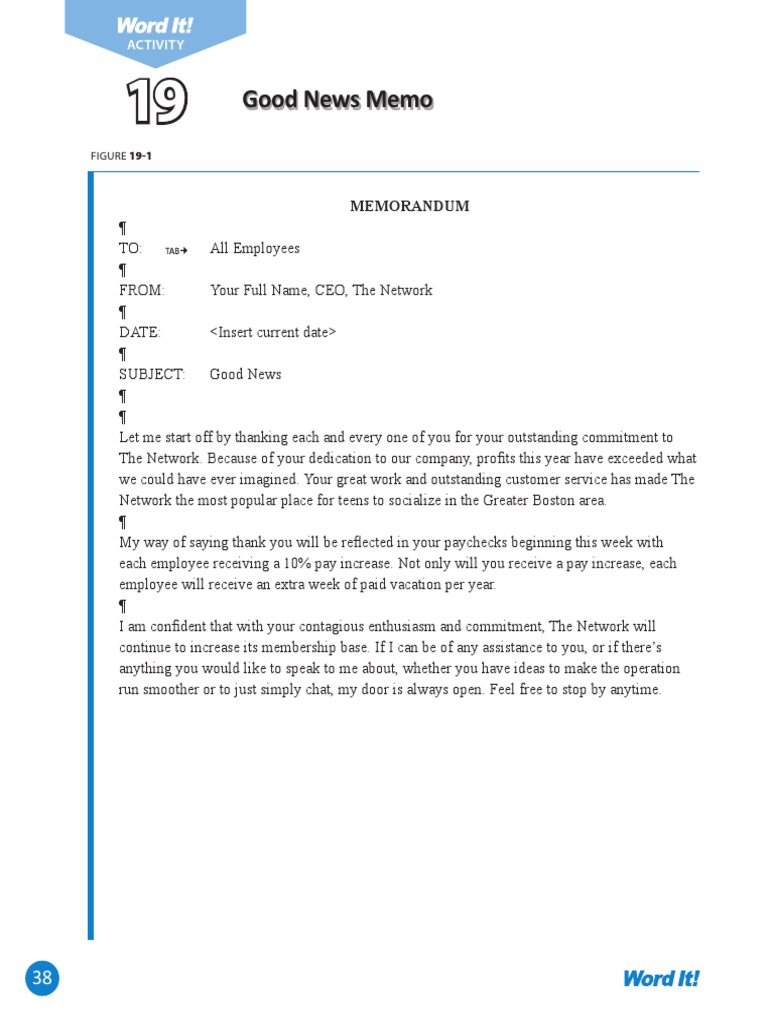 Word It!
ACTIVITY

19

Good News Memo

FIGURE 19-1

MEMORANDUM
¶
TO: TAB→ All Employees
¶
FROM: Your Full Name, CEO, The Network
¶
DATE: <Insert current date>
¶
SUBJECT: Good News
¶
¶
Let me start off by thanking each and every one of you for your outstanding commitment to The Network. Because of your dedication to our company, profits this year have exceeded what we could have ever imagined. Your great work and outstanding customer service has made The Network the most popular place for teens to socialize in the Greater Boston area.
¶
My way of saying thank you will be reflected in your paychecks beginning this week with each employee receiving a 10% pay increase. Not only will you receive a pay increase, each employee will receive an extra week of paid vacation per year.
¶
I am confident that with your contagious enthusiasm and commitment, The Network will continue to increase its membership base. If I can be of any assistance to you, or if there's anything you would like to speak to me about, whether you have ideas to make the operation run smoother or to just simply chat, my door is always open. Feel free to stop by anytime.

38

Word It!